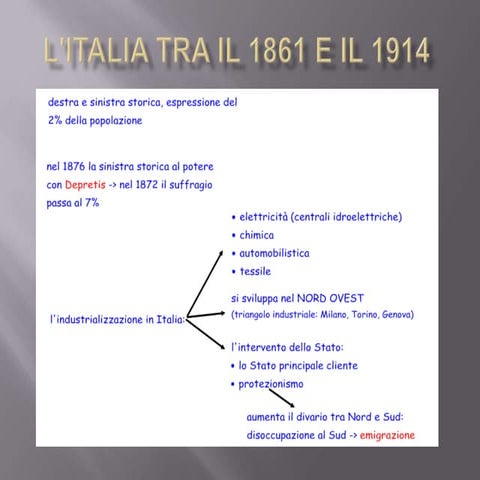 L'ITALIA TRA IL 1861 E IL 1914

destra e sinistra storica, espressione del 2% della popolazione

nel 1876 la sinistra storica al potere con Depretis -> nel 1872 il suffragio passa al 7%

l'industrializzazione in Italia:

• elettricità (centrali idroelettriche)
• chimica
• automobilistica
• tessile

si sviluppa nel NORD OVEST
(triangolo industriale: Milano, Torino, Genova)

l'intervento dello Stato:
• lo Stato principale cliente
• protezionismo

aumenta il divario tra Nord e Sud:
disoccupazione al Sud -> emigrazione